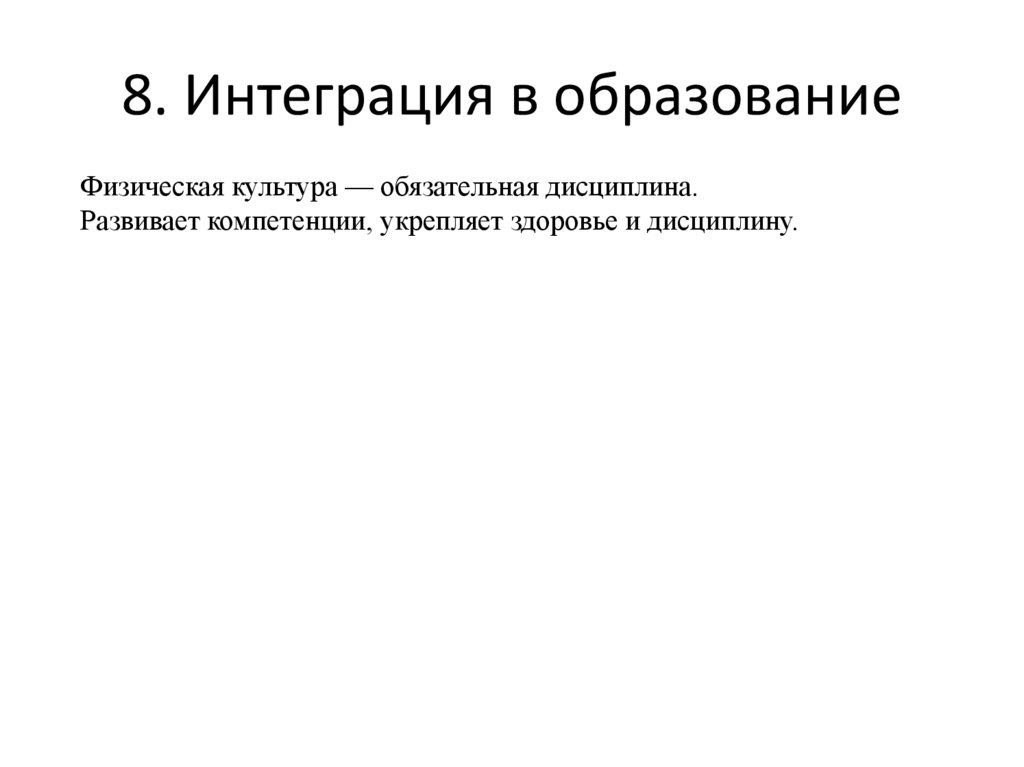 8. Интеграция в образование

Физическая культура — обязательная дисциплина.
Развивает компетенции, укрепляет здоровье и дисциплину.